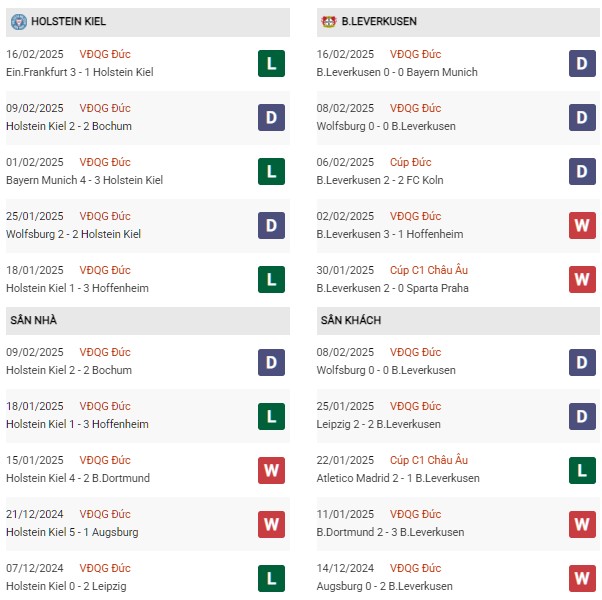 HOLSTEIN KIEL

16/02/2025 VĐQG Đức
Ein.Frankfurt 3 - 1 Holstein Kiel
L

09/02/2025 VĐQG Đức
Holstein Kiel 2 - 2 Bochum
D

01/02/2025 VĐQG Đức
Bayern Munich 4 - 3 Holstein Kiel
L

25/01/2025 VĐQG Đức
Wolfsburg 2 - 2 Holstein Kiel
D

18/01/2025 VĐQG Đức
Holstein Kiel 1 - 3 Hoffenheim
L

SÂN NHÀ

09/02/2025 VĐQG Đức
Holstein Kiel 2 - 2 Bochum
D

18/01/2025 VĐQG Đức
Holstein Kiel 1 - 3 Hoffenheim
L

15/01/2025 VĐQG Đức
Holstein Kiel 4 - 2 B.Dortmund
W

21/12/2024 VĐQG Đức
Holstein Kiel 5 - 1 Augsburg
W

07/12/2024 VĐQG Đức
Holstein Kiel 0 - 2 Leipzig
L

B.LEVERKUSEN

16/02/2025 VĐQG Đức
B.Leverkusen 0 - 0 Bayern Munich
D

08/02/2025 VĐQG Đức
Wolfsburg 0 - 0 B.Leverkusen
D

06/02/2025 Cúp Đức
B.Leverkusen 2 - 2 FC Koln
D

02/02/2025 VĐQG Đức
B.Leverkusen 3 - 1 Hoffenheim
W

30/01/2025 Cúp C1 Châu Âu
B.Leverkusen 2 - 0 Sparta Praha
W

SÂN KHÁCH

08/02/2025 VĐQG Đức
Wolfsburg 0 - 0 B.Leverkusen
D

25/01/2025 VĐQG Đức
Leipzig 2 - 2 B.Leverkusen
D

22/01/2025 Cúp C1 Châu Âu
Atletico Madrid 2 - 1 B.Leverkusen
L

11/01/2025 VĐQG Đức
B.Dortmund 2 - 3 B.Leverkusen
W

14/12/2024 VĐQG Đức
Augsburg 0 - 2 B.Leverkusen
W